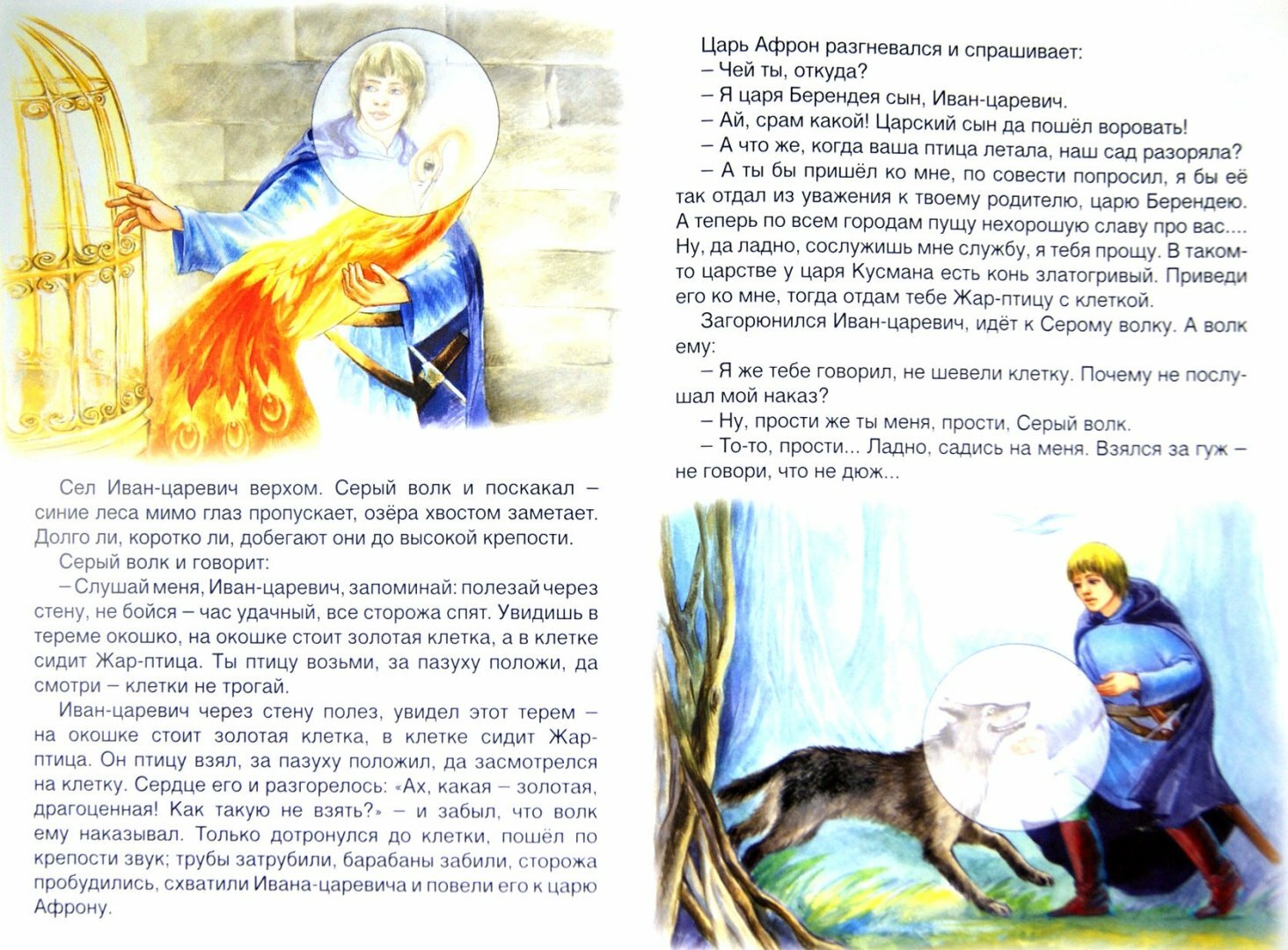 Сел Иван-царевич верхом. Серый волк и поскакал – синие леса мимо глаз пропускает, озёра хвостом заметает. Долго ли, коротко ли, добегают они до высокой крепости.

Серый волк и говорит:

– Слушай меня, Иван-царевич, запоминай: полезай через стену, не бойся – час удачный, все сторожа спят. Увидишь в тереме окошко, на окошке стоит золотая клетка, а в клетке сидит Жар-птица. Ты птицу возьми, за пазуху положи, да смотри – клетки не трогай.

Иван-царевич через стену полез, увидел этот терем – на окошке стоит золотая клетка, в клетке сидит Жар-птица. Он птицу взял, за пазуху положил, да засмотрелся на клетку. Сердце его и разгорелось: «Ах, какая – золотая, драгоценная! Как такую не взять?» – и забыл, что волк ему наказывал. Только дотронулся до клетки, пошёл по крепости звук; трубы затрубили, барабаны забили, сторожа пробудились, схватили Ивана-царевича и повели его к царю Афрону.

Царь Афрон разгневался и спрашивает:

– Чей ты, откуда?

– Я царя Берендея сын, Иван-царевич.

– Ай, срам какой! Царский сын да пошёл воровать!

– А что же, когда ваша птица летала, наш сад разоряла?

– А ты бы пришёл ко мне, по совести попросил, я бы её так отдал из уважения к твоему родителю, царю Берендею. А теперь по всем городам пущу нехорошую славу про вас.... Ну, да ладно, сослужишь мне службу, я тебя прощу. В таком-то царстве у царя Кусмана есть конь златогривый. Приведи его ко мне, тогда отдам тебе Жар-птицу с клеткой.

Загорюнился Иван-царевич, идёт к Серому волку. А волк ему:

– Я же тебе говорил, не шевели клетку. Почему не послушал мой наказ?

– Ну, прости же ты меня, прости, Серый волк.

– То-то, прости... Ладно, садись на меня. Взялся за гуж – не говори, что не дюж...